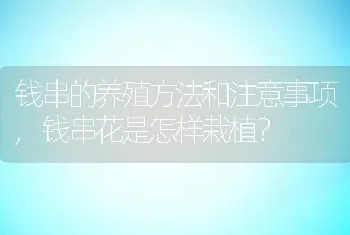 钱串的养殖方法和注意事项，钱串花是怎样栽植?